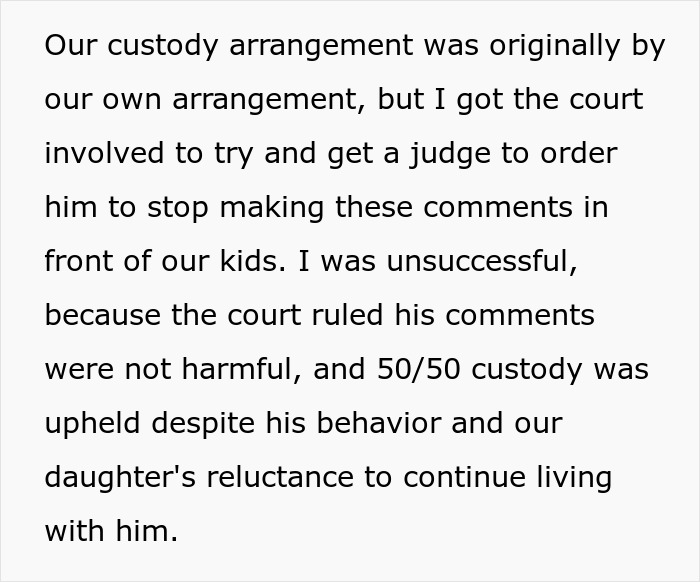 Our custody arrangement was originally by our own arrangement, but I got the court involved to try and get a judge to order him to stop making these comments in front of our kids. I was unsuccessful, because the court ruled his comments were not harmful, and 50/50 custody was upheld despite his behavior and our daughter's reluctance to continue living with him.